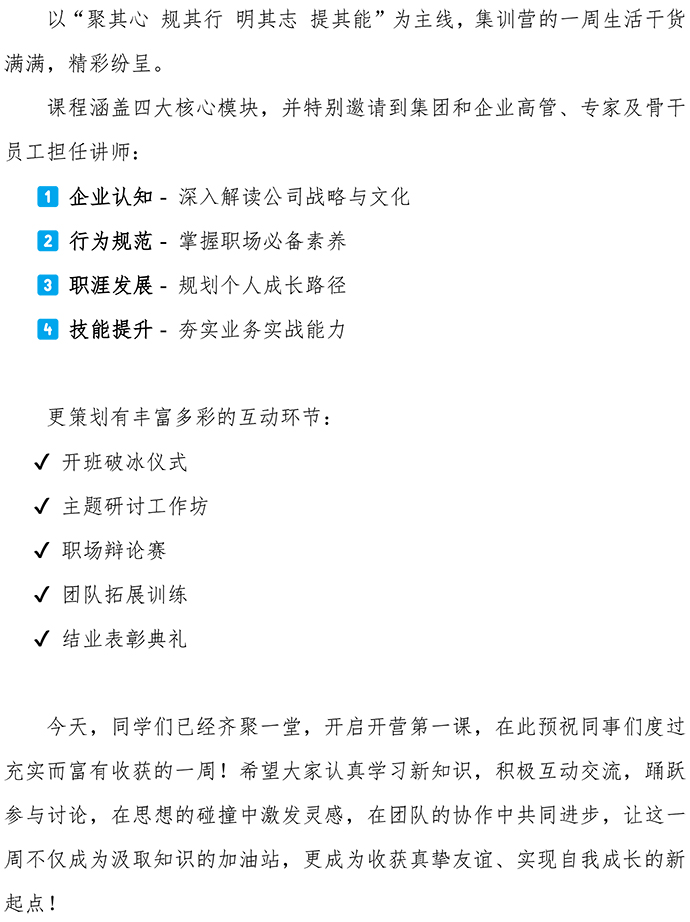 以“聚其心 规其行 明其志 提其能”为主线，集训营的一周生活干货满满，精彩纷呈。

课程涵盖四大核心模块，并特别邀请到集团和企业高管、专家及骨干员工担任讲师：

1 企业认知 - 深入解读公司战略与文化
2 行为规范 - 掌握职场必备素养
3 职涯发展 - 规划个人成长路径
4 技能提升 - 夯实业务实战能力

更策划有丰富多彩的互动环节：

✓ 开班破冰仪式
✓ 主题研讨工作坊
✓ 职场辩论赛
✓ 团队拓展训练
✓ 结业表彰典礼

今天，同学们已经齐聚一堂，开启开营第一课，在此预祝同事们度过充实而富有收获的一周！希望大家认真学习新知识，积极互动交流，踊跃参与讨论，在思想的碰撞中激发灵感，在团队的协作中共同进步，让这一周不仅成为汲取知识的加油站，更成为收获真挚友谊、实现自我成长的新起点！